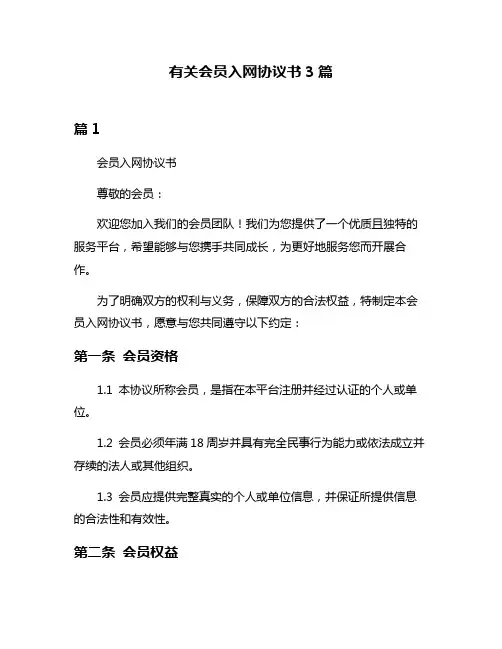 有关会员入网协议书 3 篇

篇 1

会员入网协议书

尊敬的会员：

欢迎您加入我们的会员团队！我们为您提供了一个优质且独特的服务平台，希望能够与您携手共同成长，为更好地服务您而开展合作。

为了明确双方的权利与义务，保障双方的合法权益，特制定本会员入网协议书，愿意与您共同遵守以下约定：

第一条 会员资格

1.1 本协议所称会员，是指在本平台注册并经过认证的个人或单位。

1.2 会员必须年满 18 周岁并具有完全民事行为能力或依法成立并存续的法人或其他组织。

1.3 会员应提供完整真实的个人或单位信息，并保证所提供信息的合法性和有效性。

第二条 会员权益